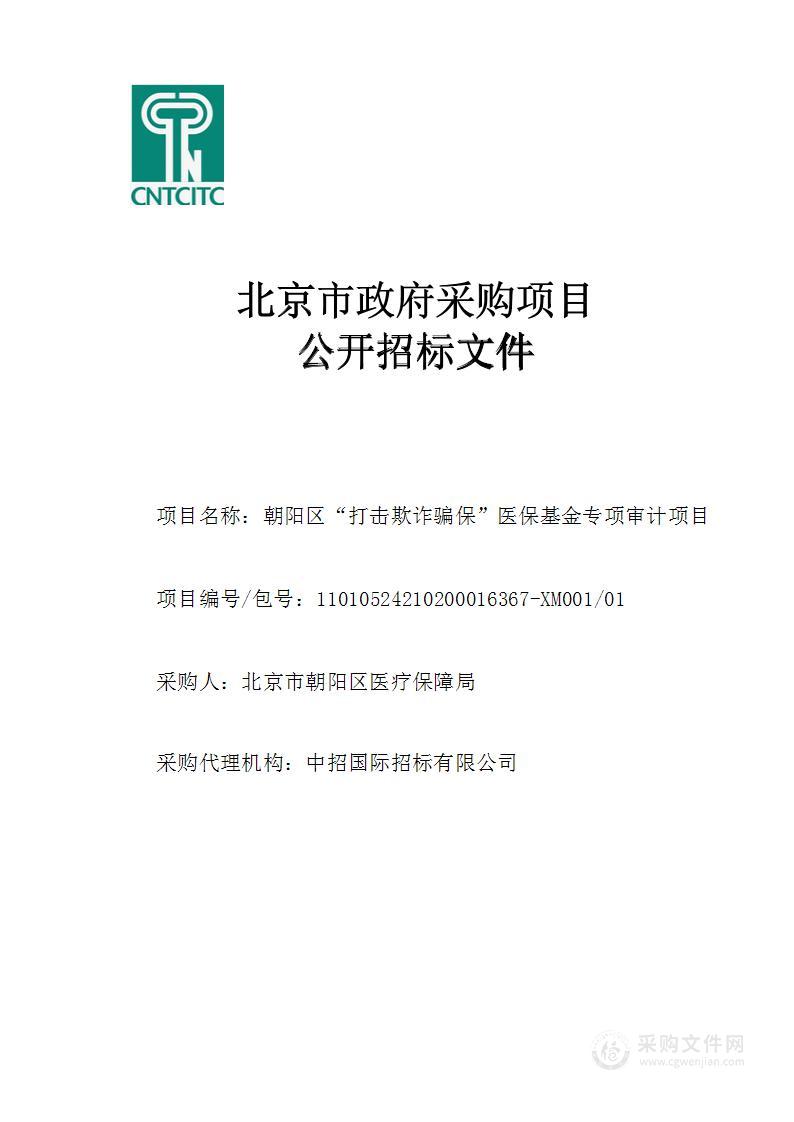 CNTCITC

北京市政府采购项目
公开招标文件

项目名称：朝阳区“打击欺诈骗保”医保基金专项审计项目

项目编号/包号：11010524210200016367-XM001/01

采购人：北京市朝阳区医疗保障局

采购代理机构：中招国际招标有限公司

采购文件网
www.cgwenjian.com